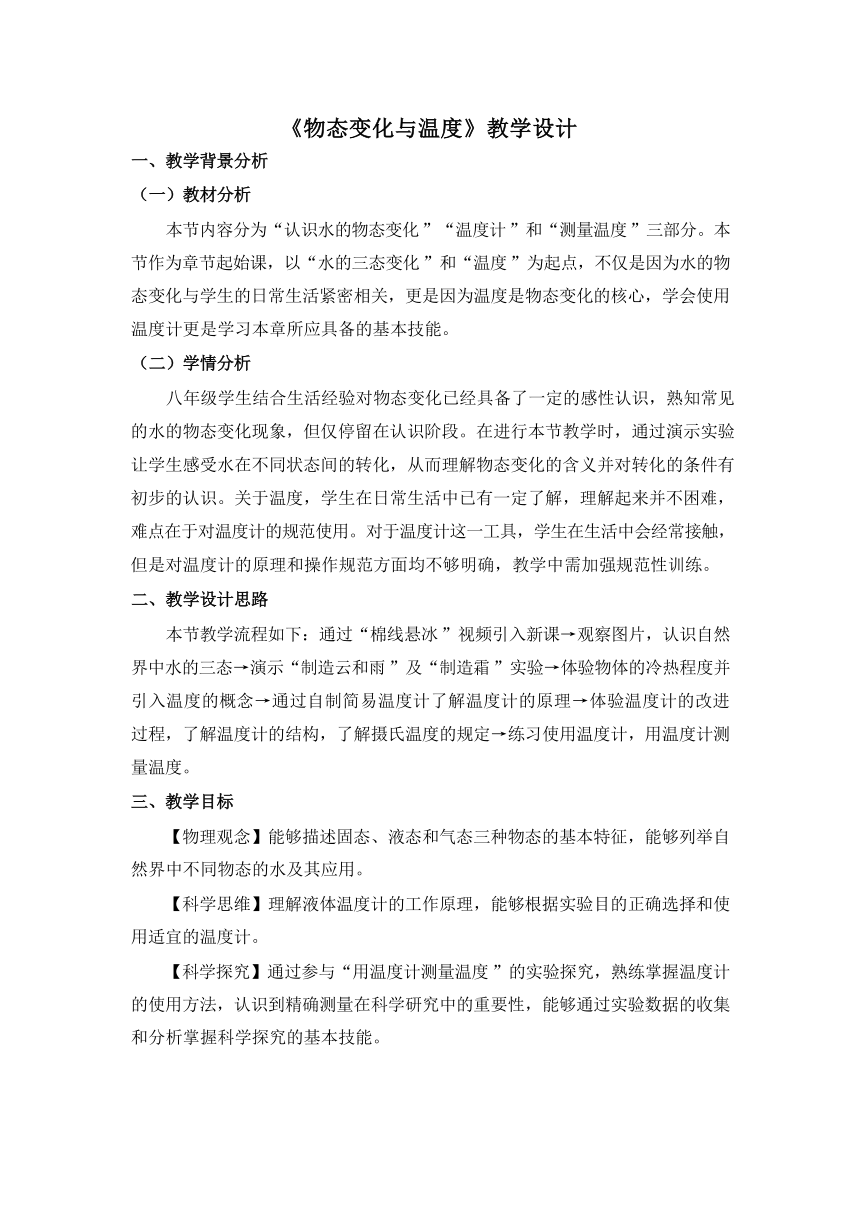 《物态变化与温度》教学设计

一、教学背景分析

（一）教材分析

本节内容分为“认识水的物态变化”“温度计”和“测量温度”三部分。本节作为章节起始课，以“水的三态变化”和“温度”为起点，不仅是因为水的物态变化与学生的日常生活紧密相关，更是因为温度是物态变化的核心，学会使用温度计更是学习本章所应具备的基本技能。

（二）学情分析

八年级学生结合生活经验对物态变化已经具备了一定的感性认识，熟知常见的水的物态变化现象，但仅停留在认识阶段。在进行本节教学时，通过演示实验让学生感受水在不同状态间的转化，从而理解物态变化的含义并对转化的条件有初步的认识。关于温度，学生在日常生活中已有一定了解，理解起来并不困难，难点在于对温度计的规范使用。对于温度计这一工具，学生在生活中会经常接触，但是对温度计的原理和操作规范方面均不够明确，教学中需加强规范性训练。

二、教学设计思路

本节教学流程如下：通过“棉线悬冰”视频引入新课→观察图片，认识自然界中水的三态→演示“制造云和雨”及“制造霜”实验→体验物体的冷热程度并引入温度的概念→通过自制简易温度计了解温度计的原理→体验温度计的改进过程，了解温度计的结构，了解摄氏温度的规定→练习使用温度计，用温度计测量温度。

三、教学目标

【物理观念】能够描述固态、液态和气态三种物态的基本特征，能够列举自然界中不同物态的水及其应用。

【科学思维】理解液体温度计的工作原理，能够根据实验目的正确选择和使用适宜的温度计。

【科学探究】通过参与“用温度计测量温度”的实验探究，熟练掌握温度计的使用方法，认识到精确测量在科学研究中的重要性，能够通过实验数据的收集和分析掌握科学探究的基本技能。